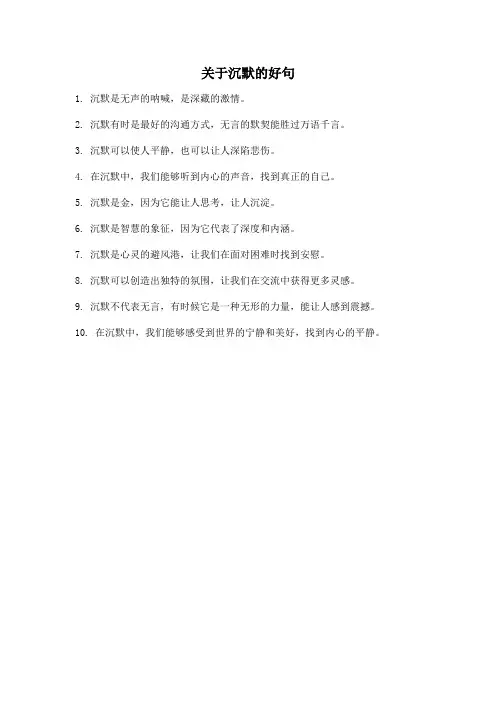 关于沉默的好句

1. 沉默是无声的呐喊，是深藏的激情。

2. 沉默有时是最好的沟通方式，无言的默契能胜过万语千言。

3. 沉默可以使人平静，也可以让人深陷悲伤。

4. 在沉默中，我们能够听到内心的声音，找到真正的自己。

5. 沉默是金，因为它能让人思考，让人沉淀。

6. 沉默是智慧的象征，因为它代表了深度和内涵。

7. 沉默是心灵的避风港，让我们在面对困难时找到安慰。

8. 沉默可以创造出独特的氛围，让我们在交流中获得更多灵感。

9. 沉默不代表无言，有时候它是一种无形的力量，能让人感到震撼。

10. 在沉默中，我们能够感受到世界的宁静和美好，找到内心的平静。